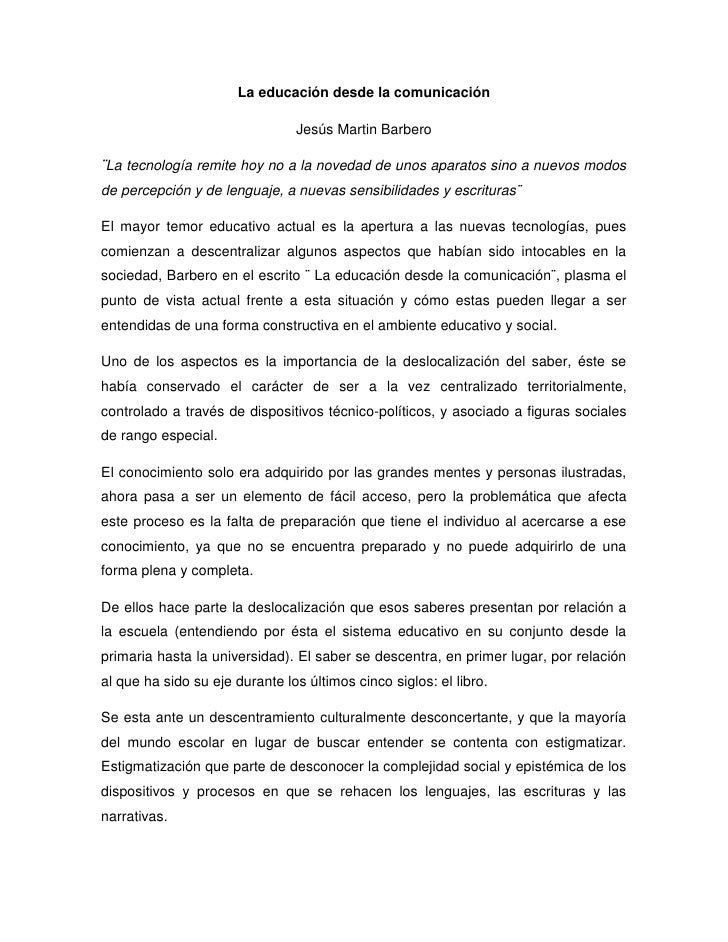 La educación desde la comunicación

Jesús Martin Barbero

¨La tecnología remite hoy no a la novedad de unos aparatos sino a nuevos modos de percepción y de lenguaje, a nuevas sensibilidades y escrituras¨

El mayor temor educativo actual es la apertura a las nuevas tecnologías, pues comienzan a descentralizar algunos aspectos que habían sido intocables en la sociedad, Barbero en el escrito ¨ La educación desde la comunicación¨, plasma el punto de vista actual frente a esta situación y cómo estas pueden llegar a ser entendidas de una forma constructiva en el ambiente educativo y social.

Uno de los aspectos es la importancia de la deslocalización del saber, éste se había conservado el carácter de ser a la vez centralizado territorialmente, controlado a través de dispositivos técnico-políticos, y asociado a figuras sociales de rango especial.

El conocimiento solo era adquirido por las grandes mentes y personas ilustradas, ahora pasa a ser un elemento de fácil acceso, pero la problemática que afecta este proceso es la falta de preparación que tiene el individuo al acercarse a ese conocimiento, ya que no se encuentra preparado y no puede adquirirlo de una forma plena y completa.

De ellos hace parte la deslocalización que esos saberes presentan por relación a la escuela (entendiendo por ésta el sistema educativo en su conjunto desde la primaria hasta la universidad). El saber se descentra, en primer lugar, por relación al que ha sido su eje durante los últimos cinco siglos: el libro.

Se esta ante un descentramiento culturalmente desconcertante, y que la mayoría del mundo escolar en lugar de buscar entender se contenta con estigmatizar. Estigmatización que parte de desconocer la complejidad social y epistémica de los dispositivos y procesos en que se rehacen los lenguajes, las escrituras y las narrativas.